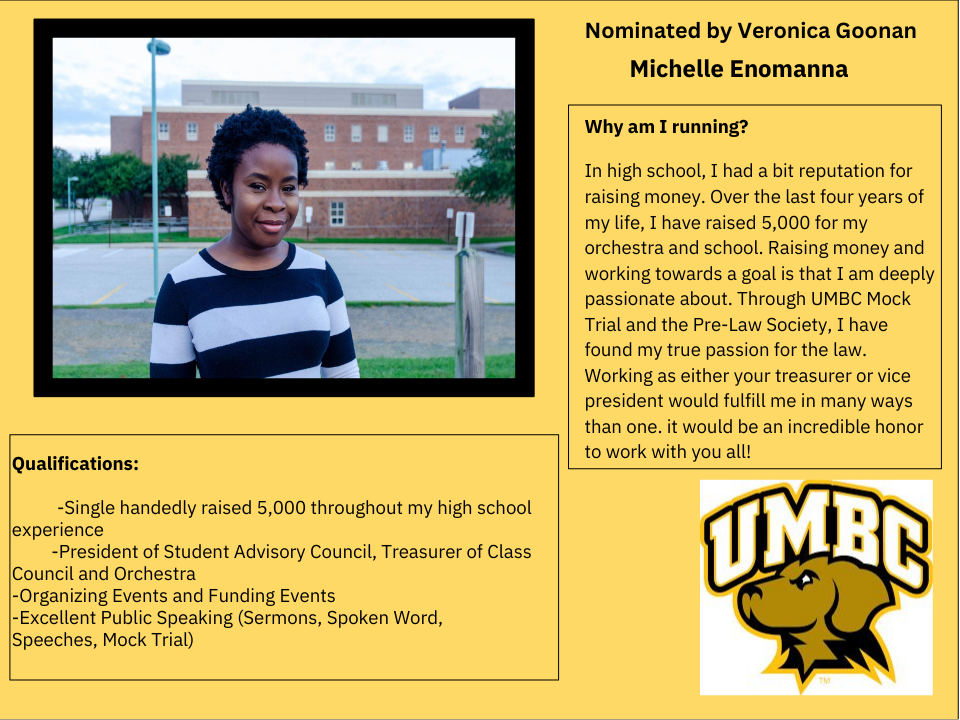 Nominated by Veronica Goonan

Michelle Enomanna

Why am I running?

In high school, I had a bit reputation for raising money. Over the last four years of my life, I have raised 5,000 for my orchestra and school. Raising money and working towards a goal is that I am deeply passionate about. Through UMBC Mock Trial and the Pre-Law Society, I have found my true passion for the law. Working as either your treasurer or vice president would fulfill me in many ways than one. it would be an incredible honor to work with you all!

Qualifications:

-Single handedly raised 5,000 throughout my high school experience
-President of Student Advisory Council, Treasurer of Class Council and Orchestra
-Organizing Events and Funding Events
-Excellent Public Speaking (Sermons, Spoken Word, Speeches, Mock Trial)

UMBC

TM